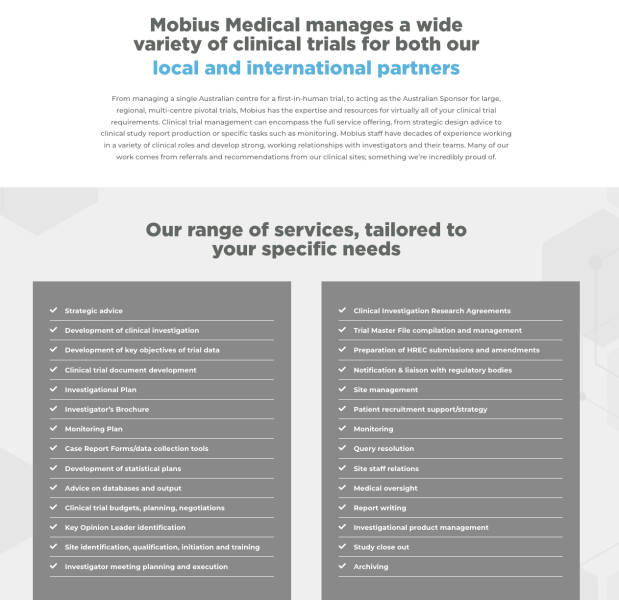 Mobius Medical manages a wide variety of clinical trials for both our local and international partners

From managing a single Australian centre for a first-in-human trial, to acting as the Australian Sponsor for large, regional, multi-centre pivotal trials, Mobius has the expertise and resources for virtually all of your clinical trial requirements. Clinical trial management can encompass the full service offering, from strategic design advice to clinical study report production or specific tasks such as monitoring. Mobius staff have decades of experience working in a variety of clinical roles and develop strong, working relationships with investigators and their teams. Many of our work comes from referrals and recommendations from our clinical sites; something we're incredibly proud of.

Our range of services, tailored to your specific needs

✓ Strategic advice
✓ Development of clinical investigation
✓ Development of key objectives of trial data
✓ Clinical trial document development
✓ Investigational Plan
✓ Investigator's Brochure
✓ Monitoring Plan
✓ Case Report Forms/data collection tools
✓ Development of statistical plans
✓ Advice on databases and output
✓ Clinical trial budgets, planning, negotiations
✓ Key Opinion Leader identification
✓ Site identification, qualification, initiation and training
✓ Investigator meeting planning and execution

✓ Clinical Investigation Research Agreements
✓ Trial Master File compilation and management
✓ Preparation of HREC submissions and amendments
✓ Notification & liaison with regulatory bodies
✓ Site management
✓ Patient recruitment support/strategy
✓ Monitoring
✓ Query resolution
✓ Site staff relations
✓ Medical oversight
✓ Report writing
✓ Investigational product management
✓ Study close out
✓ Archiving